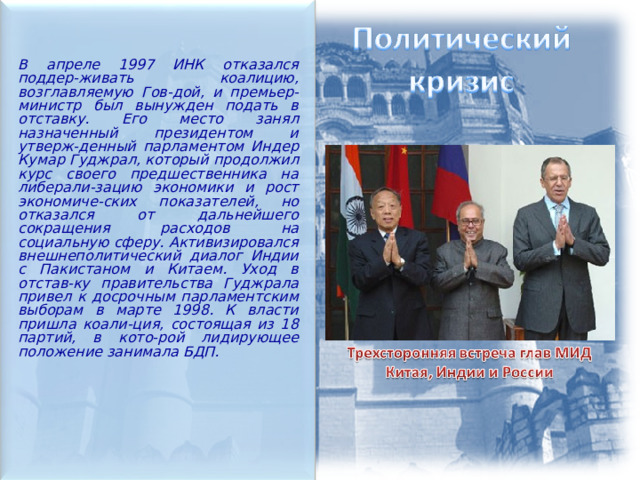 Политический кризис

В апреле 1997 ИНК отказался поддер-живать коалицию, возглавляемую Гов-дой, и премьер-министр был вынужден подать в отставку. Его место занял назначенный президентом и утверж-денный парламентом Индер Кумар Гуджрал, который продолжил курс своего предшественника на либерали-зацию экономики и рост экономиче-ских показателей, но отказался от дальнейшего сокращения расходов на социальную сферу. Активизировался внешнеполитический диалог Индии с Пакистаном и Китаем. Уход в отстав-ку правительства Гуджрала привел к досрочным парламентским выборам в марте 1998. К власти пришла коали-ция, состоящая из 18 партий, в кото-рой лидирующее положение занимала БДП.

Трехсторонняя встреча глав МИД Китая, Индии и России